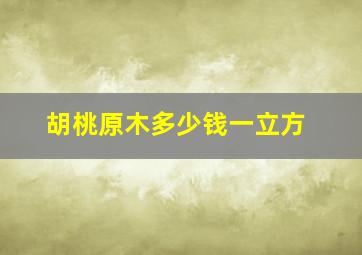 胡桃原木多少钱一立方